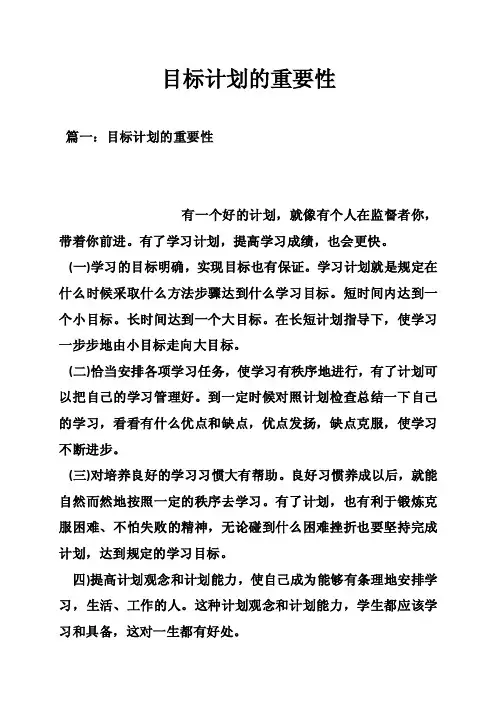 目标计划的重要性

篇一：目标计划的重要性

有一个好的计划，就像有个人在监督者你，带着你前进。有了学习计划，提高学习成绩，也会更快。

(一)学习的目标明确，实现目标也有保证。学习计划就是规定在什么时候采取什么方法步骤达到什么学习目标。短时间内达到一个小目标。长时间达到一个大目标。在长短计划指导下，使学习一步步地由小目标走向大目标。

(二)恰当安排各项学习任务，使学习有秩序地进行，有了计划可以把自己的学习管理好。到一定时候对照计划检查总结一下自己的学习，看看有什么优点和缺点，优点发扬，缺点克服，使学习不断进步。

(三)对培养良好的学习习惯大有帮助。良好习惯养成以后，就能自然而然地按照一定的秩序去学习。有了计划，也有利于锻炼克服困难、不怕失败的精神，无论碰到什么困难挫折也要坚持完成计划，达到规定的学习目标。

四)提高计划观念和计划能力，使自己成为能够有条理地安排学习，生活、工作的人。这种计划观念和计划能力，学生都应该学习和具备，这对一生都有好处。